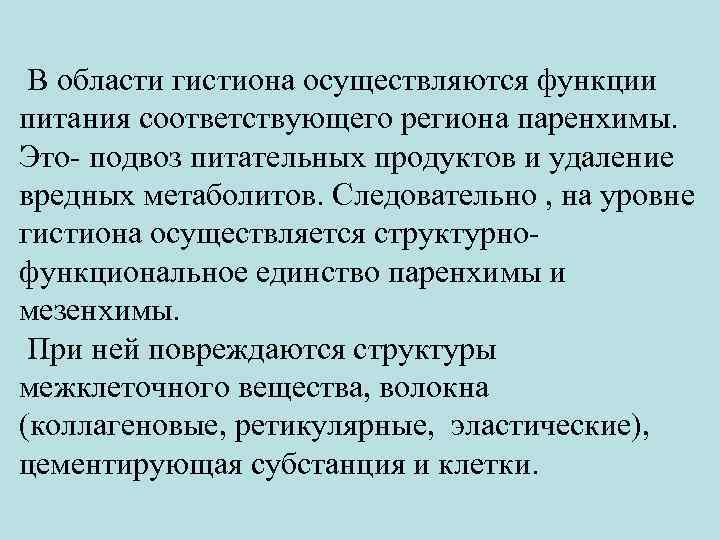 В области гистиона осуществляются функции питания соответствующего региона паренхимы. Это- подвоз питательных продуктов и удаление вредных метаболитов. Следовательно , на уровне гистиона осуществляется структурно-функциональное единство паренхимы и мезенхимы.

При ней повреждаются структуры межклеточного вещества, волокна (коллагеновые, ретикулярные, эластические), цементирующая субстанция и клетки.